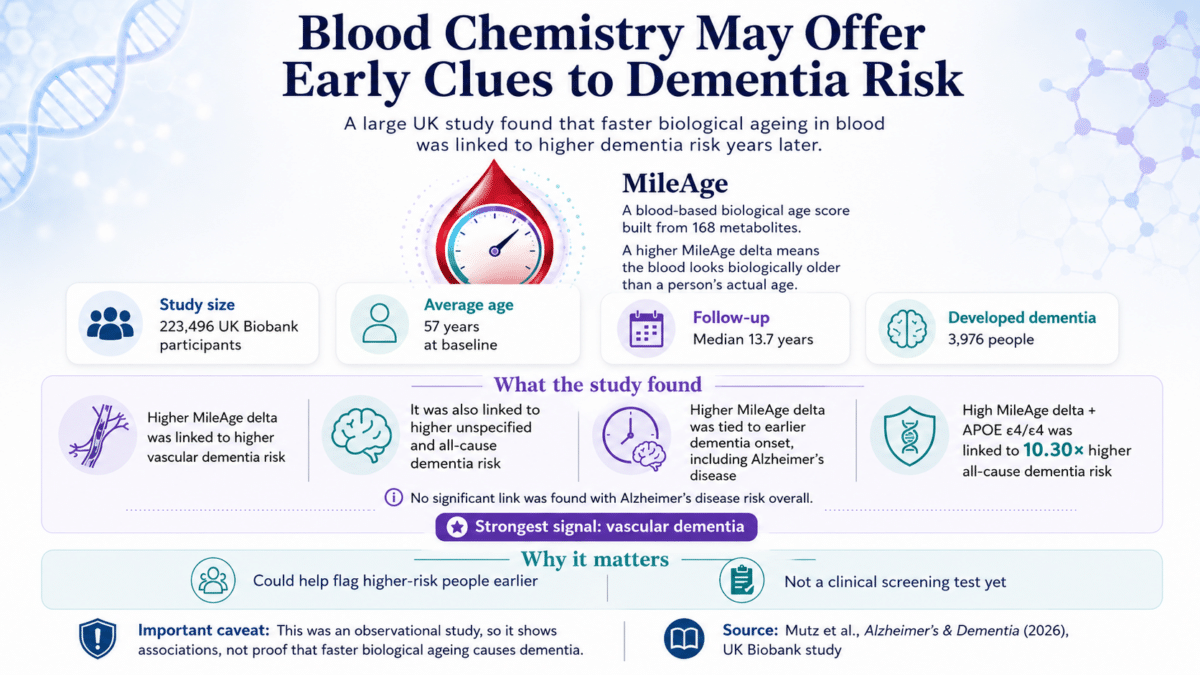 Blood Chemistry May Offer Early Clues to Dementia Risk

A large UK study found that faster biological ageing in blood was linked to higher dementia risk years later.

MileAge

A blood-based biological age score built from 168 metabolites.

A higher MileAge delta means the blood looks biologically older than a person's actual age.

Study size
223,496 UK Biobank participants

Average age
57 years at baseline

Follow-up
Median 13.7 years

Developed dementia
3,976 people

What the study found

Higher MileAge delta was linked to higher vascular dementia risk

It was also linked to higher unspecified and all-cause dementia risk

Higher MileAge delta was tied to earlier dementia onset, including Alzheimer's disease

High MileAge delta + APOE ε4/ε4 was linked to 10.30× higher all-cause dementia risk

No significant link was found with Alzheimer's disease risk overall.

Strongest signal: vascular dementia

Why it matters

Could help flag higher-risk people earlier

Not a clinical screening test yet

Important caveat: This was an observational study, so it shows associations, not proof that faster biological ageing causes dementia.

Source: Mutz et al., Alzheimer's & Dementia (2026), UK Biobank study